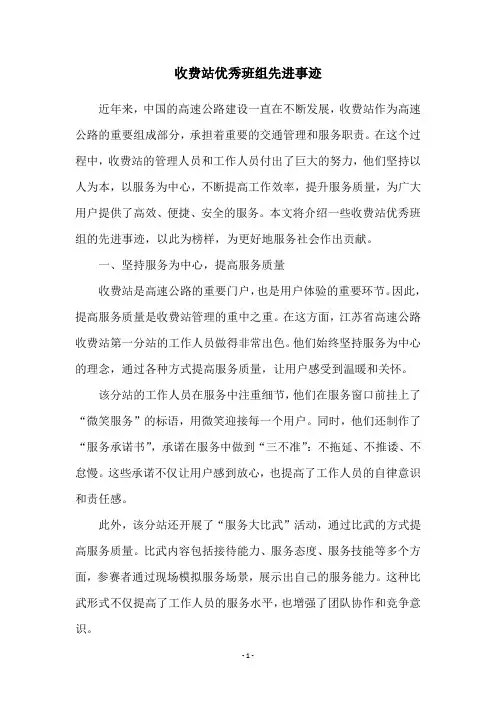 收费站优秀班组先进事迹

近年来，中国的高速公路建设一直在不断发展，收费站作为高速公路的重要组成部分，承担着重要的交通管理和服务职责。在这个过程中，收费站的管理人员和工作人员付出了巨大的努力，他们坚持以人为本，以服务为中心，不断提高工作效率，提升服务质量，为广大用户提供了高效、便捷、安全的服务。本文将介绍一些收费站优秀班组的先进事迹，以此为榜样，为更好地服务社会作出贡献。

一、坚持服务为中心，提高服务质量

收费站是高速公路的重要门户，也是用户体验的重要环节。因此，提高服务质量是收费站管理的重中之重。在这方面，江苏省高速公路收费站第一分站的工作人员做得非常出色。他们始终坚持服务为中心的理念，通过各种方式提高服务质量，让用户感受到温暖和关怀。

该分站的工作人员在服务中注重细节，他们在服务窗口前挂上了“微笑服务”的标语，用微笑迎接每一个用户。同时，他们还制作了“服务承诺书”，承诺在服务中做到“三不准”：不拖延、不推诿、不怠慢。这些承诺不仅让用户感到放心，也提高了工作人员的自律意识和责任感。

此外，该分站还开展了“服务大比武”活动，通过比武的方式提高服务质量。比武内容包括接待能力、服务态度、服务技能等多个方面，参赛者通过现场模拟服务场景，展示出自己的服务能力。这种比武形式不仅提高了工作人员的服务水平，也增强了团队协作和竞争意识。

- 1 -